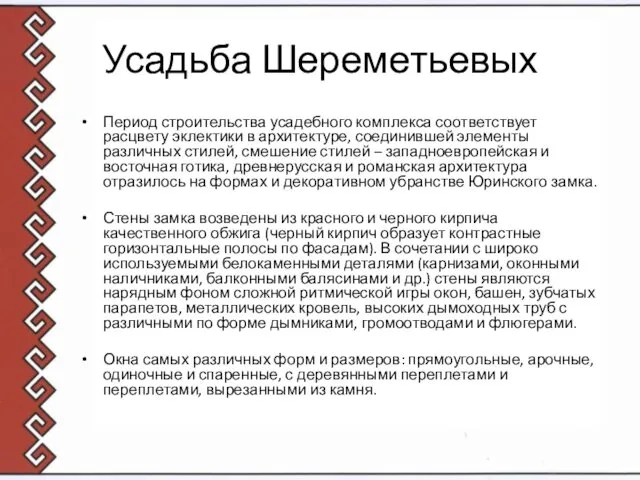 Усадьба Шереметьевых

• Период строительства усадебного комплекса соответствует расцвету эклектики в архитектуре, соединившей элементы различных стилей, смешение стилей – западноевропейская и восточная готика, древнерусская и романская архитектура отразилось на формах и декоративном убранстве Юринского замка.

• Стены замка возведены из красного и черного кирпича качественного обжига (черный кирпич образует контрастные горизонтальные полосы по фасадам). В сочетании с широко используемыми белокаменными деталями (карнизами, оконными наличниками, балконными балясинами и др.) стены являются нарядным фоном сложной ритмической игры окон, башен, зубчатых парапетов, металлических кровель, высоких дымоходных труб с различными по форме дымниками, громоотводами и флюгерами.

• Окна самых различных форм и размеров: прямоугольные, арочные, одиночные и спаренные, с деревянными переплетами и переплетами, вырезанными из камня.